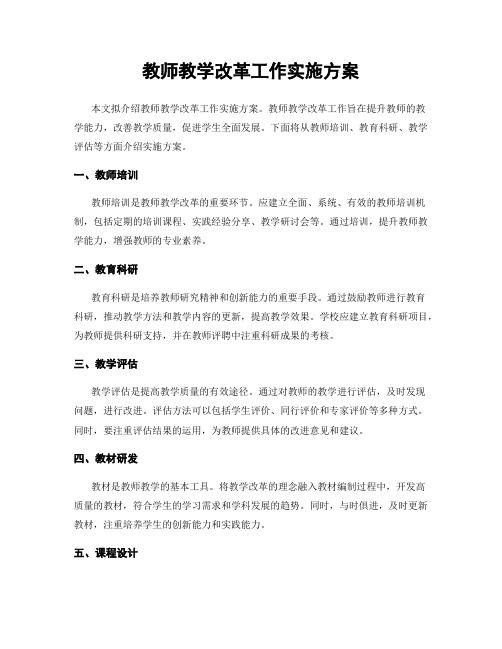 教师教学改革工作实施方案

本文拟介绍教师教学改革工作实施方案。教师教学改革工作旨在提升教师的教学能力，改善教学质量，促进学生全面发展。下面将从教师培训、教育科研、教学评估等方面介绍实施方案。

一、教师培训

教师培训是教师教学改革的重要环节。应建立全面、系统、有效的教师培训机制，包括定期的培训课程、实践经验分享、教学研讨会等。通过培训，提升教师教学能力，增强教师的专业素养。

二、教育科研

教育科研是培养教师研究精神和创新能力的重要手段。通过鼓励教师进行教育科研，推动教学方法和教学内容的更新，提高教学效果。学校应建立教育科研项目，为教师提供科研支持，并在教师评聘中注重科研成果的考核。

三、教学评估

教学评估是提高教学质量的有效途径。通过对教师的教学进行评估，及时发现问题，进行改进。评估方法可以包括学生评价、同行评价和专家评价等多种方式。同时，要注重评估结果的运用，为教师提供具体的改进意见和建议。

四、教材研发

教材是教师教学的基本工具。将教学改革的理念融入教材编制过程中，开发高质量的教材，符合学生的学习需求和学科发展的趋势。同时，与时俱进，及时更新教材，注重培养学生的创新能力和实践能力。

五、课程设计